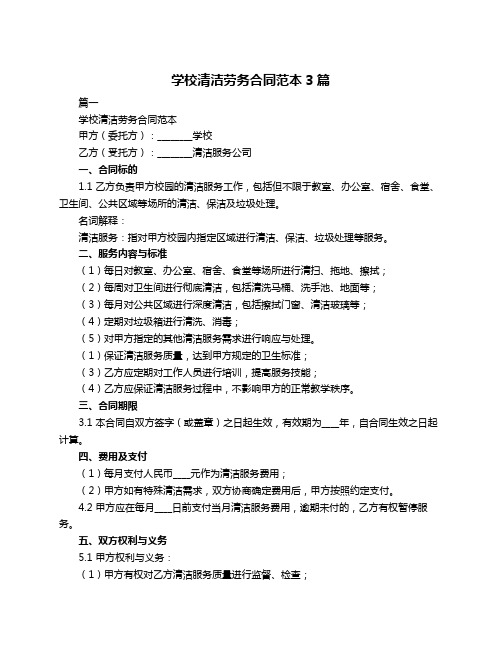 学校清洁劳务合同范本 3 篇

篇一

学校清洁劳务合同范本

甲方（委托方）：________学校

乙方（受托方）：________清洁服务公司

一、合同标的

1.1 乙方负责甲方校园的清洁服务工作，包括但不限于教室、办公室、宿舍、食堂、卫生间、公共区域等场所的清洁、保洁及垃圾处理。

名词解释：

清洁服务：指对甲方校园内指定区域进行清洁、保洁、垃圾处理等服务。

二、服务内容与标准

（1）每日对教室、办公室、宿舍、食堂等场所进行清扫、拖地、擦拭；

（2）每周对卫生间进行彻底清洁，包括清洗马桶、洗手池、地面等；

（3）每月对公共区域进行深度清洁，包括擦拭门窗、清洁玻璃等；

（4）定期对垃圾箱进行清洗、消毒；

（5）对甲方指定的其他清洁服务需求进行响应与处理。

（1）保证清洁服务质量，达到甲方规定的卫生标准；

（3）乙方应定期对工作人员进行培训，提高服务技能；

（4）乙方应保证清洁服务过程中，不影响甲方的正常教学秩序。

三、合同期限

3.1 本合同自双方签字（或盖章）之日起生效，有效期为____年，自合同生效之日起计算。

四、费用及支付

（1）每月支付人民币____元作为清洁服务费用；

（2）甲方如有特殊清洁需求，双方协商确定费用后，甲方按照约定支付。

4.2 甲方应在每月____日前支付当月清洁服务费用，逾期未付的，乙方有权暂停服务。

五、双方权利与义务

5.1 甲方权利与义务：

（1）甲方有权对乙方清洁服务质量进行监督、检查；